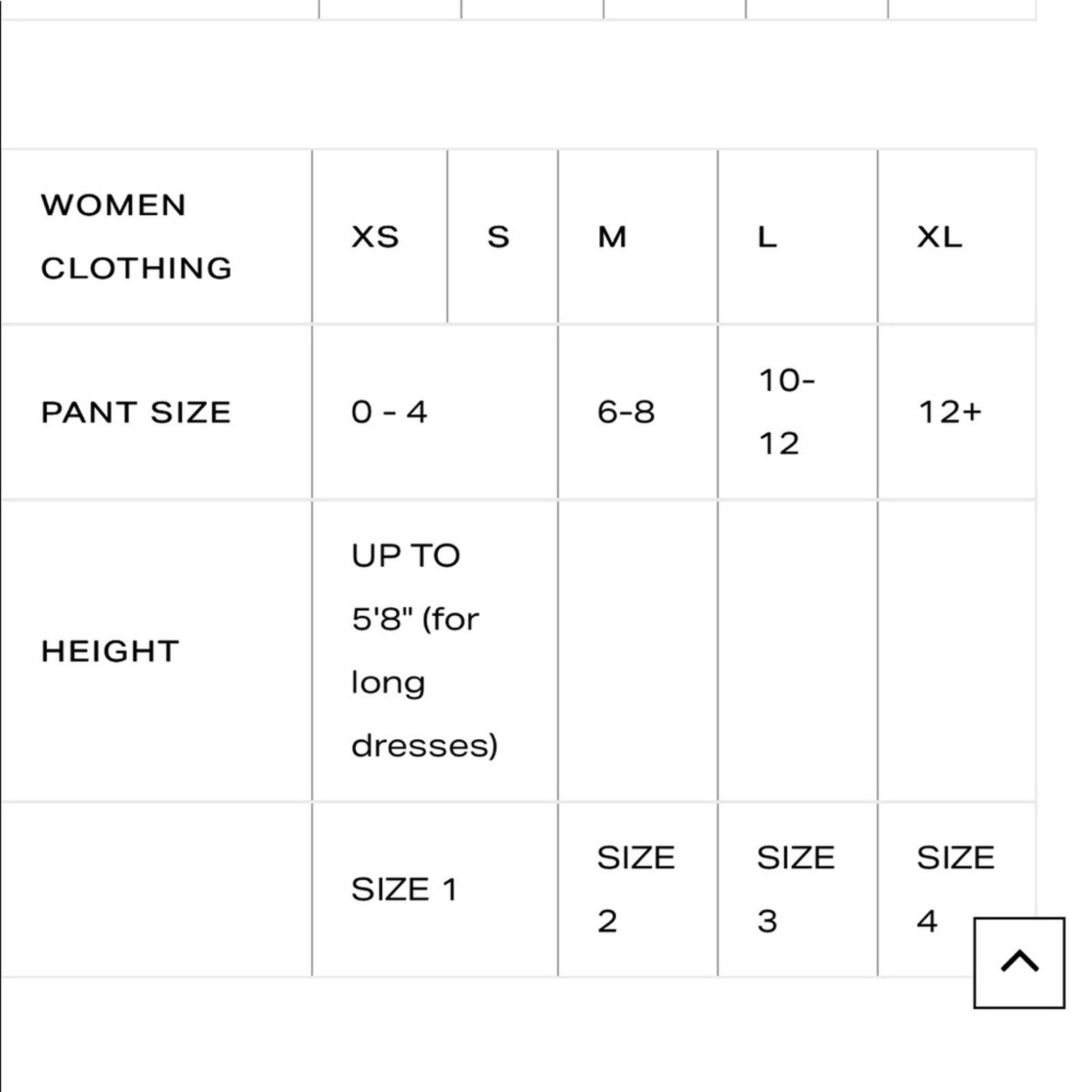 | WOMEN CLOTHING | XS | S | M | L | XL |
|---|---|---|---|---|---|
| PANT SIZE | 0 - 4 | | 6-8 | 10-12 | 12+ |
| HEIGHT | UP TO 5'8" (for long dresses) | | | | |
| | SIZE 1 | | SIZE 2 | SIZE 3 | SIZE 4 |